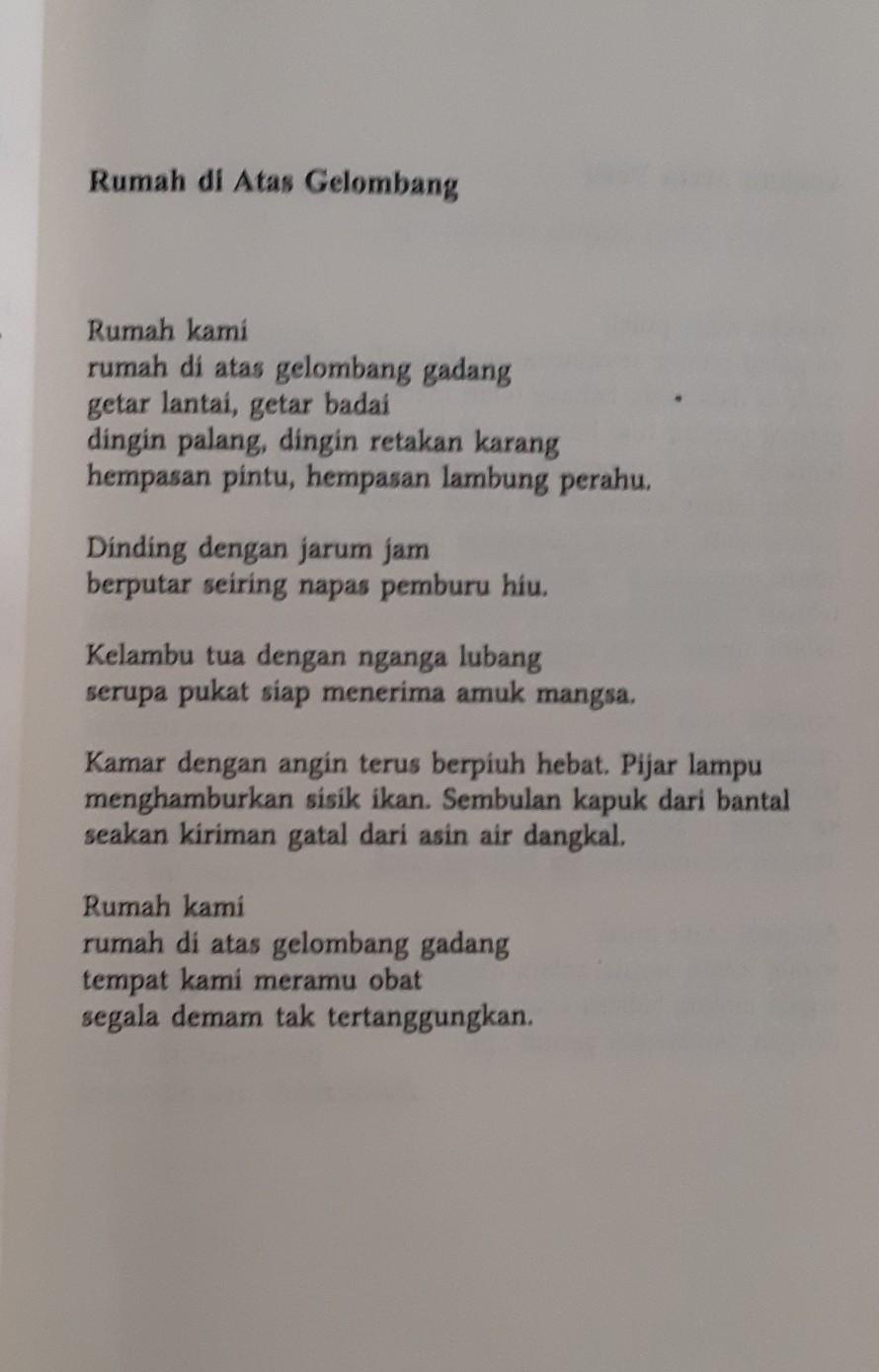 Rumah di Atas Gelombang

Rumah kami
rumah di atas gelombang gadang
getar lantai, getar badai
dingin palang, dingin retakan karang
hempasan pintu, hempasan lambung perahu.

Dinding dengan jarum jam
berputar seiring napas pemburu hiu.

Kelambu tua dengan nganga lubang
serupa pukat siap menerima amuk mangsa.

Kamar dengan angin terus berpiuh hebat. Pijar lampu menghamburkan sisik ikan. Sembulan kapuk dari bantal seakan kiriman gatal dari asin air dangkal.

Rumah kami
rumah di atas gelombang gadang
tempat kami meramu obat
segala demam tak tertanggungkan.